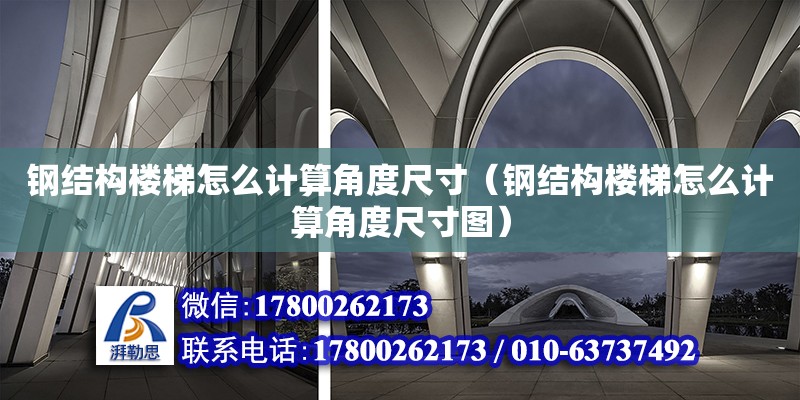 钢结构楼梯怎么计算角度尺寸（钢结构楼梯怎么计算角度尺寸图）

湃勒思

微信：17800262173

联系电话：17800262173 / 010-63737492